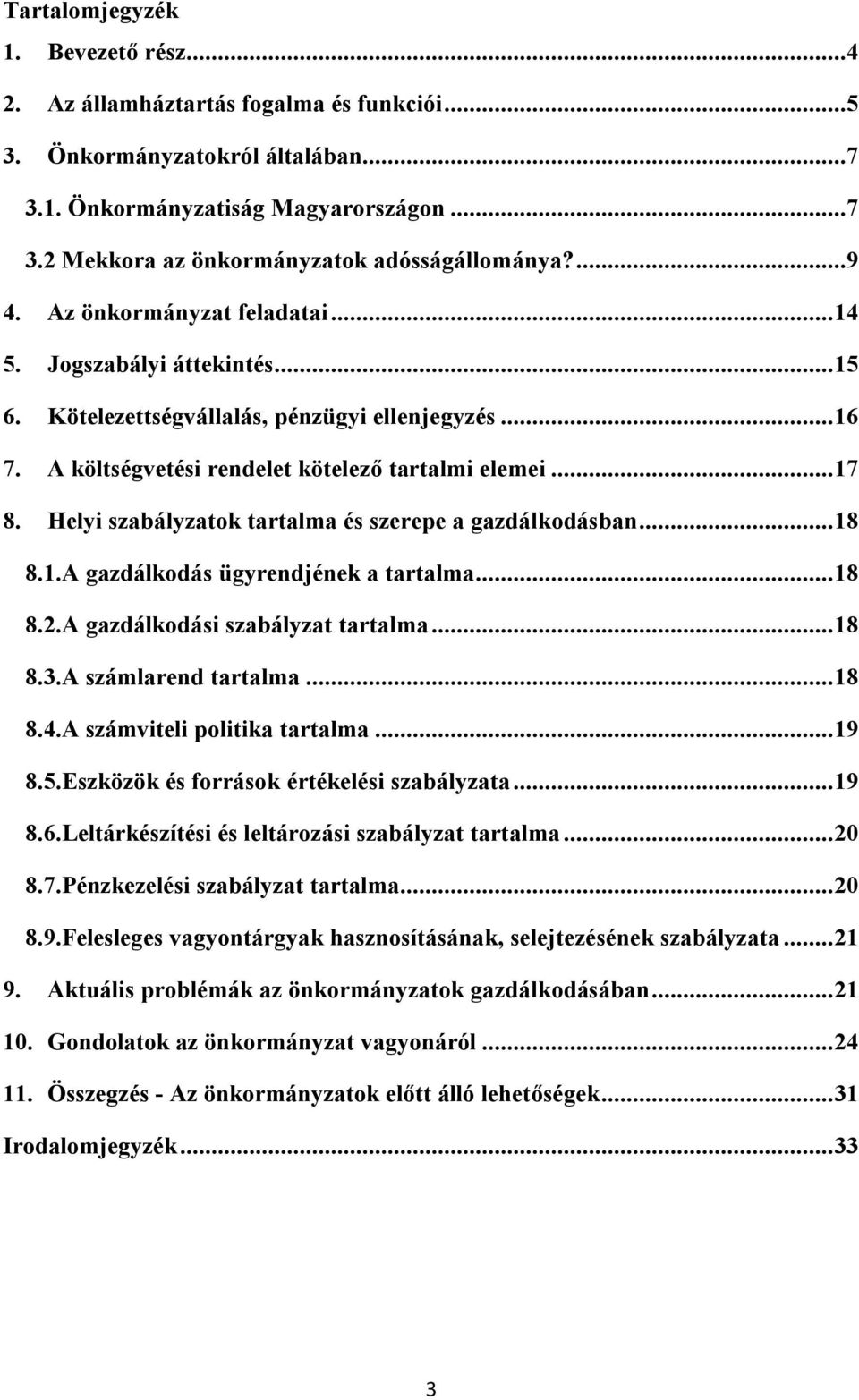 Tartalomjegyzék

1. Bevezető rész...4

2. Az államháztartás fogalma és funkciói...5

3. Önkormányzatokról általában...7

3.1. Önkormányzatiság Magyarországon...7

3.2 Mekkora az önkormányzatok adósságállománya?...9

4. Az önkormányzat feladatai...14

5. Jogszabályi áttekintés...15

6. Kötelezettségvállalás, pénzügyi ellenjegyzés...16

7. A költségvetési rendelet kötelező tartalmi elemei...17

8. Helyi szabályzatok tartalma és szerepe a gazdálkodásban...18

8.1.A gazdálkodás ügyrendjének a tartalma...18

8.2.A gazdálkodási szabályzat tartalma...18

8.3.A számlarend tartalma...18

8.4.A számviteli politika tartalma...19

8.5.Eszközök és források értékelési szabályzata...19

8.6.Leltárkészítési és leltározási szabályzat tartalma...20

8.7.Pénzkezelési szabályzat tartalma...20

8.9.Felesleges vagyontárgyak hasznosításának, selejtezésének szabályzata...21

9. Aktuális problémák az önkormányzatok gazdálkodásában...21

10. Gondolatok az önkormányzat vagyonáról...24

11. Összegzés - Az önkormányzatok előtt álló lehetőségek...31

Irodalomjegyzék...33

3